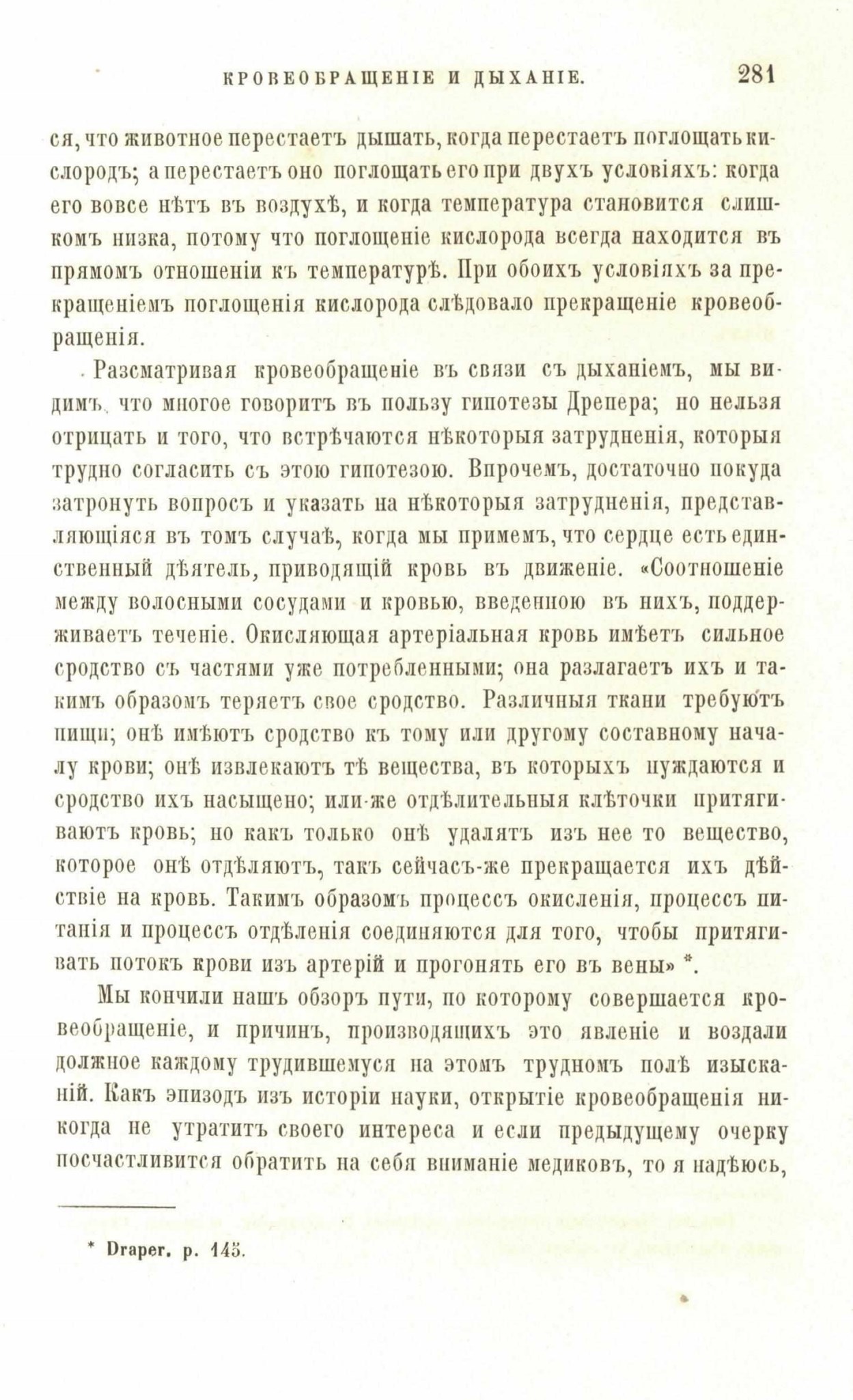 КРОВЕОБРАЩЕНІЕ И ДЫХАНІЕ. 281

ся, что животное перестаетъ дышать, когда перестаетъ поглощать кислородъ; а перестаетъ оно поглощать его при двухъ условіяхъ: когда его вовсе нѣтъ въ воздухѣ, и когда температура становится слишкомъ низка, потому что поглощеніе кислорода всегда находится въ прямомъ отношеніи къ температурѣ. При обоихъ условіяхъ за прекращеніемъ поглощенія кислорода слѣдовало прекращеніе кровеобращенія.

Разсматривая кровеобращеніе въ связи съ дыханіемъ, мы видимъ, что многое говоритъ въ пользу гипотезы Дрепера; но нельзя отрицать и того, что встрѣчаются нѣкоторыя затрудненія, которыя трудно согласить съ этою гипотезою. Впрочемъ, достаточно покуда затронуть вопросъ и указать на нѣкоторыя затрудненія, представляющіяся въ томъ случаѣ, когда мы примемъ, что сердце есть единственный дѣятель, приводящій кровь въ движеніе. «Соотношеніе между волосными сосудами и кровью, введенною въ нихъ, поддерживаетъ теченіе. Окисляющая артеріальная кровь имѣетъ сильное сродство съ частями уже потребленными; она разлагаетъ ихъ и такимъ образомъ теряетъ свое сродство. Различныя ткани требуютъ пищи; онѣ имѣютъ сродство къ тому или другому составному началу крови; онѣ извлекаютъ тѣ вещества, въ которыхъ нуждаются и сродство ихъ насыщено; или-же отдѣлительныя клѣточки притягиваютъ кровь; но какъ только онѣ удалятъ изъ нее то вещество, которое онѣ отдѣляютъ, такъ сейчасъ-же прекращается ихъ дѣйствіе на кровь. Такимъ образомъ процессъ окисленія, процессъ питанія и процессъ отдѣленія соединяются для того, чтобы притягивать потокъ крови изъ артерій и прогонять его въ вены» *.

Мы кончили нашъ обзоръ пути, по которому совершается кровеобращеніе, и причинъ, производящихъ это явленіе и воздали должное каждому трудившемуся на этомъ трудномъ полѣ изысканій. Какъ эпизодъ изъ исторіи науки, открытіе кровеобращенія никогда не утратитъ своего интереса и если предыдущему очерку посчастливится обратить на себя вниманіе медиковъ, то я надѣюсь,

* Draper. p. 145.